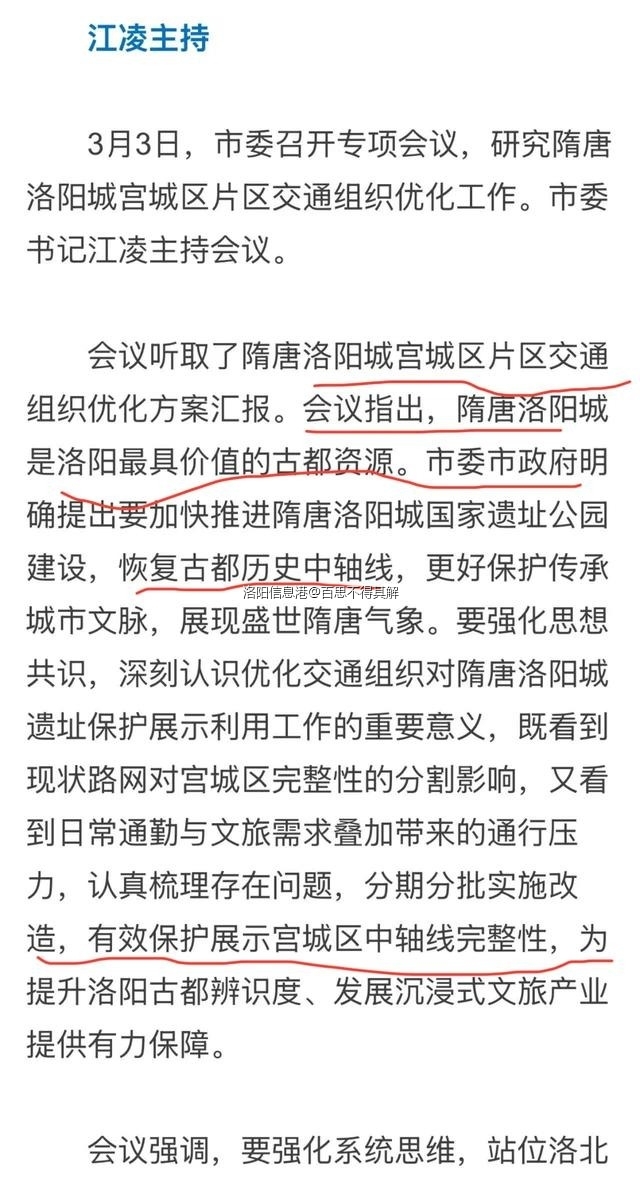 江凌主持

3月3日，市委召开专项会议，研究隋唐洛阳城宫城区片区交通组织优化工作。市委书记江凌主持会议。

会议听取了隋唐洛阳城宫城区片区交通组织优化方案汇报。会议指出，隋唐洛阳城是洛阳最具价值的古都资源。市委市政府明确提出要加快推进隋唐洛阳城国家遗址公园建设，恢复古都历史中轴线，更好保护传承城市文脉，展现盛世隋唐气象。要强化思想共识，深刻认识优化交通组织对隋唐洛阳城遗址保护展示利用工作的重要意义，既看到现状路网对宫城区完整性的分割影响，又看到日常通勤与文旅需求叠加带来的通行压力，认真梳理存在问题，分期分批实施改造，有效保护展示宫城区中轴线完整性，为提升洛阳古都辨识度、发展沉浸式文旅产业提供有力保障。

洛阳信息港@百思不得其解

会议强调，要强化系统思维，站位洛北